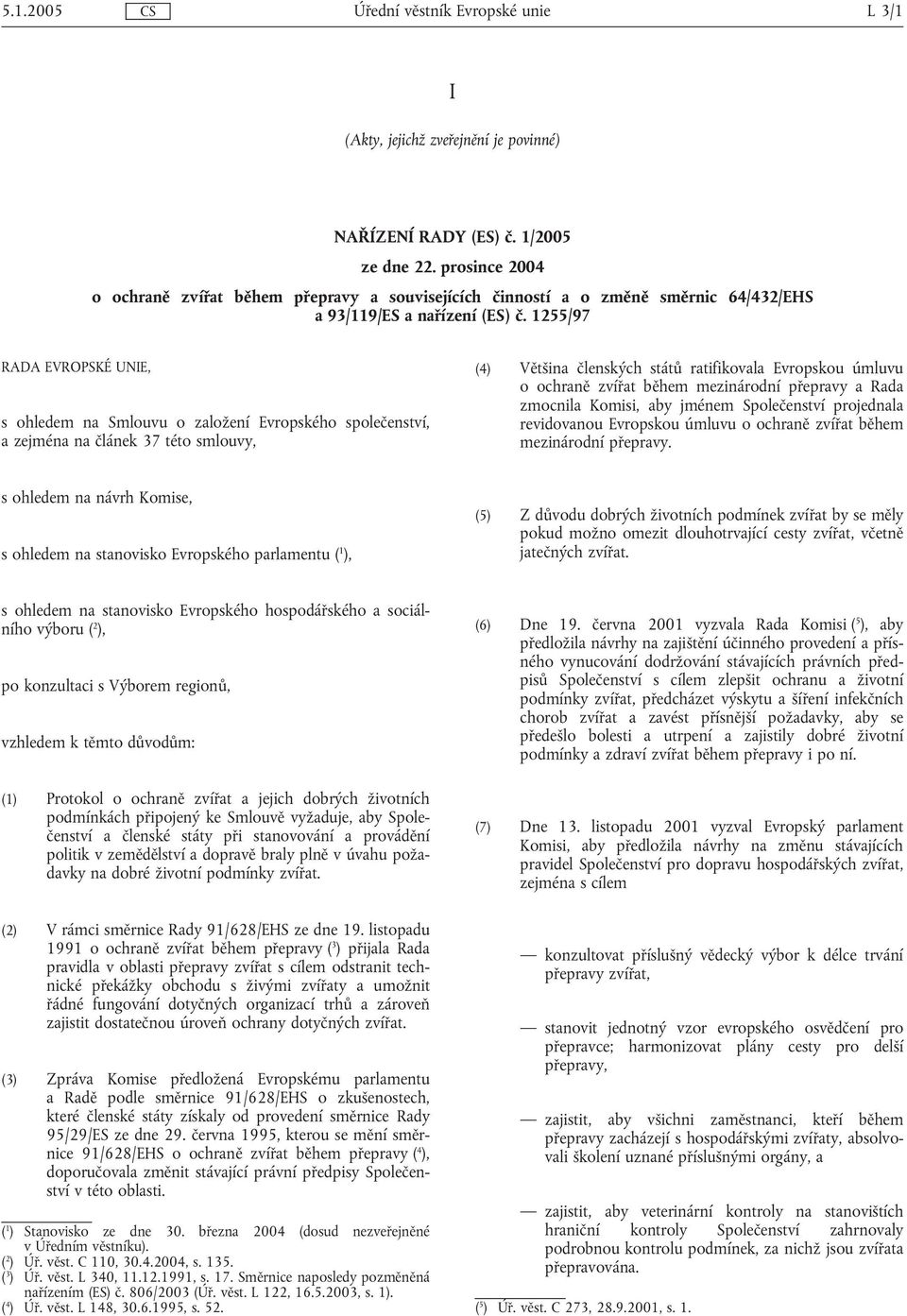 5.1.2005 CS Úřední věstník Evropské unie L 3/1

I

(Akty, jejichž zveřejnění je povinné)

NAŘÍZENÍ RADY (ES) č. 1/2005

ze dne 22. prosince 2004

o ochraně zvířat během přepravy a souvisejících činností a o změně směrnic 64/432/EHS a 93/119/ES a nařízení (ES) č. 1255/97

RADA EVROPSKÉ UNIE,

s ohledem na Smlouvu o založení Evropského společenství, a zejména na článek 37 této smlouvy,

s ohledem na návrh Komise,

s ohledem na stanovisko Evropského parlamentu ($^1$),

s ohledem na stanovisko Evropského hospodářského a sociálního výboru ($^2$),

po konzultaci s Výborem regionů,

vzhledem k těmto důvodům:

(1) Protokol o ochraně zvířat a jejich dobrých životních podmínkách připojený ke Smlouvě vyžaduje, aby Společenství a členské státy při stanovování a provádění politik v zemědělství a dopravě braly plně v úvahu požadavky na dobré životní podmínky zvířat.

(2) V rámci směrnice Rady 91/628/EHS ze dne 19. listopadu 1991 o ochraně zvířat během přepravy ($^3$) přijala Rada pravidla v oblasti přepravy zvířat s cílem odstranit technické překážky obchodu s živými zvířaty a umožnit řádné fungování dotyčných organizací trhů a zároveň zajistit dostatečnou úroveň ochrany dotyčných zvířat.

(3) Zpráva Komise předložená Evropskému parlamentu a Radě podle směrnice 91/628/EHS o zkušenostech, které členské státy získaly od provedení směrnice Rady 95/29/ES ze dne 29. června 1995, kterou se mění směrnice 91/628/EHS o ochraně zvířat během přepravy ($^4$), doporučovala změnit stávající právní předpisy Společenství v této oblasti.

($^1$) Stanovisko ze dne 30. března 2004 (dosud nezveřejněné v Úředním věstníku).
($^2$) Úř. věst. C 110, 30.4.2004, s. 135.
($^3$) Úř. věst. L 340, 11.12.1991, s. 17. Směrnice naposledy pozměněná nařízením (ES) č. 806/2003 (Úř. věst. L 122, 16.5.2003, s. 1).
($^4$) Úř. věst. L 148, 30.6.1995, s. 52.

(4) Většina členských států ratifikovala Evropskou úmluvu o ochraně zvířat během mezinárodní přepravy a Rada zmocnila Komisi, aby jménem Společenství projednala revidovanou Evropskou úmluvu o ochraně zvířat během mezinárodní přepravy.

(5) Z důvodu dobrých životních podmínek zvířat by se měly pokud možno omezit dlouhotrvající cesty zvířat, včetně jatečných zvířat.

(6) Dne 19. června 2001 vyzvala Rada Komisi ($^5$), aby předložila návrhy na zajištění účinného provedení a přísného vynucování dodržování stávajících právních předpisů Společenství s cílem zlepšit ochranu a životní podmínky zvířat, předcházet výskytu a šíření infekčních chorob zvířat a zavést přísnější požadavky, aby se předešlo bolesti a utrpení a zajistily dobré životní podmínky a zdraví zvířat během přepravy i po ní.

(7) Dne 13. listopadu 2001 vyzval Evropský parlament Komisi, aby předložila návrhy na změnu stávajících pravidel Společenství pro dopravu hospodářských zvířat, zejména s cílem

— konzultovat příslušný vědecký výbor k délce trvání přepravy zvířat,

— stanovit jednotný vzor evropského osvědčení pro přepravce; harmonizovat plány cesty pro delší přepravy,

— zajistit, aby všichni zaměstnanci, kteří během přepravy zacházejí s hospodářskými zvířaty, absolvovali školení uznané příslušnými orgány, a

— zajistit, aby veterinární kontroly na stanovištích hraniční kontroly Společenství zahrnovaly podrobnou kontrolu podmínek, za nichž jsou zvířata přepravována.

($^5$) Úř. věst. C 273, 28.9.2001, s. 1.